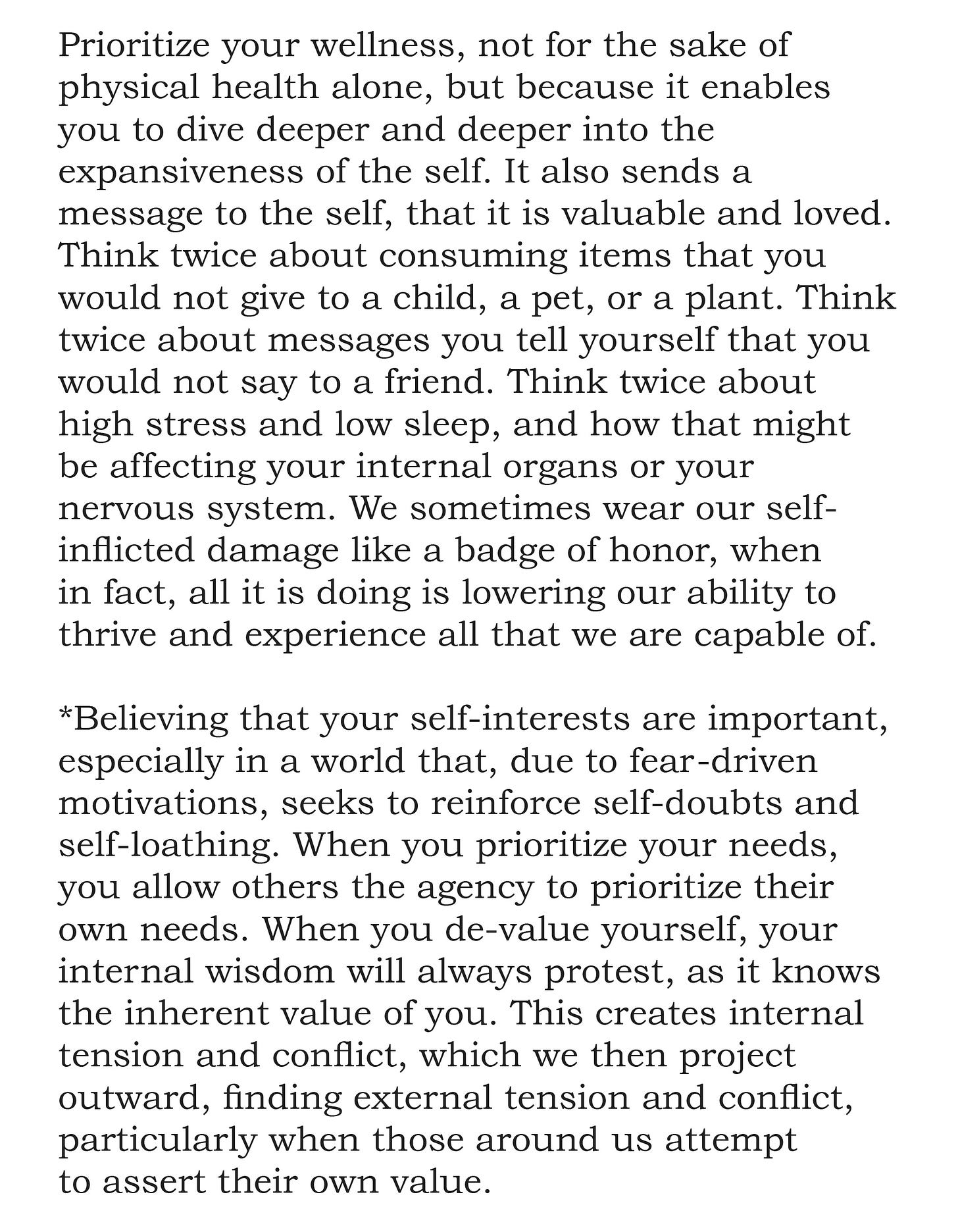 Prioritize your wellness, not for the sake of physical health alone, but because it enables you to dive deeper and deeper into the expansiveness of the self. It also sends a message to the self, that it is valuable and loved. Think twice about consuming items that you would not give to a child, a pet, or a plant. Think twice about messages you tell yourself that you would not say to a friend. Think twice about high stress and low sleep, and how that might be affecting your internal organs or your nervous system. We sometimes wear our self-inflicted damage like a badge of honor, when in fact, all it is doing is lowering our ability to thrive and experience all that we are capable of.

*Believing that your self-interests are important, especially in a world that, due to fear-driven motivations, seeks to reinforce self-doubts and self-loathing. When you prioritize your needs, you allow others the agency to prioritize their own needs. When you de-value yourself, your internal wisdom will always protest, as it knows the inherent value of you. This creates internal tension and conflict, which we then project outward, finding external tension and conflict, particularly when those around us attempt to assert their own value.